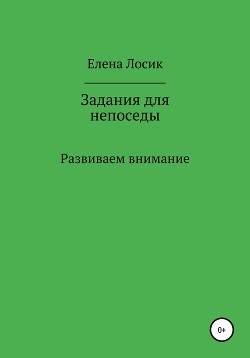 Елена Лосик

Задания для непоседы

Развиваем внимание

0+